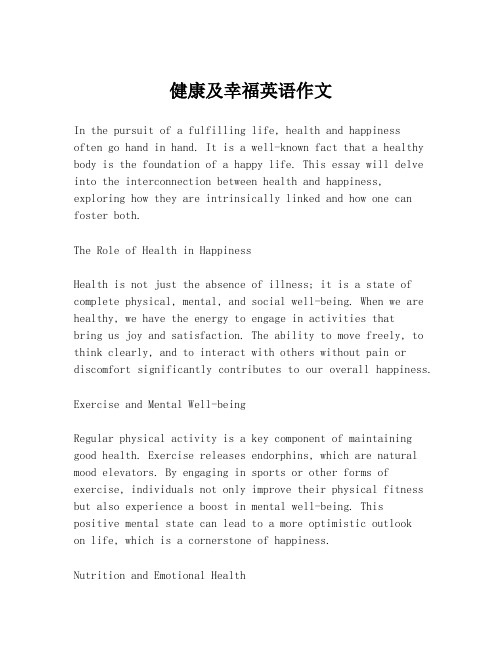 健康及幸福英语作文

In the pursuit of a fulfilling life, health and happiness often go hand in hand. It is a well-known fact that a healthy body is the foundation of a happy life. This essay will delve into the interconnection between health and happiness, exploring how they are intrinsically linked and how one can foster both.

The Role of Health in Happiness

Health is not just the absence of illness; it is a state of complete physical, mental, and social well-being. When we are healthy, we have the energy to engage in activities that bring us joy and satisfaction. The ability to move freely, to think clearly, and to interact with others without pain or discomfort significantly contributes to our overall happiness.

Exercise and Mental Well-being

Regular physical activity is a key component of maintaining good health. Exercise releases endorphins, which are natural mood elevators. By engaging in sports or other forms of exercise, individuals not only improve their physical fitness but also experience a boost in mental well-being. This positive mental state can lead to a more optimistic outlook on life, which is a cornerstone of happiness.

Nutrition and Emotional Health